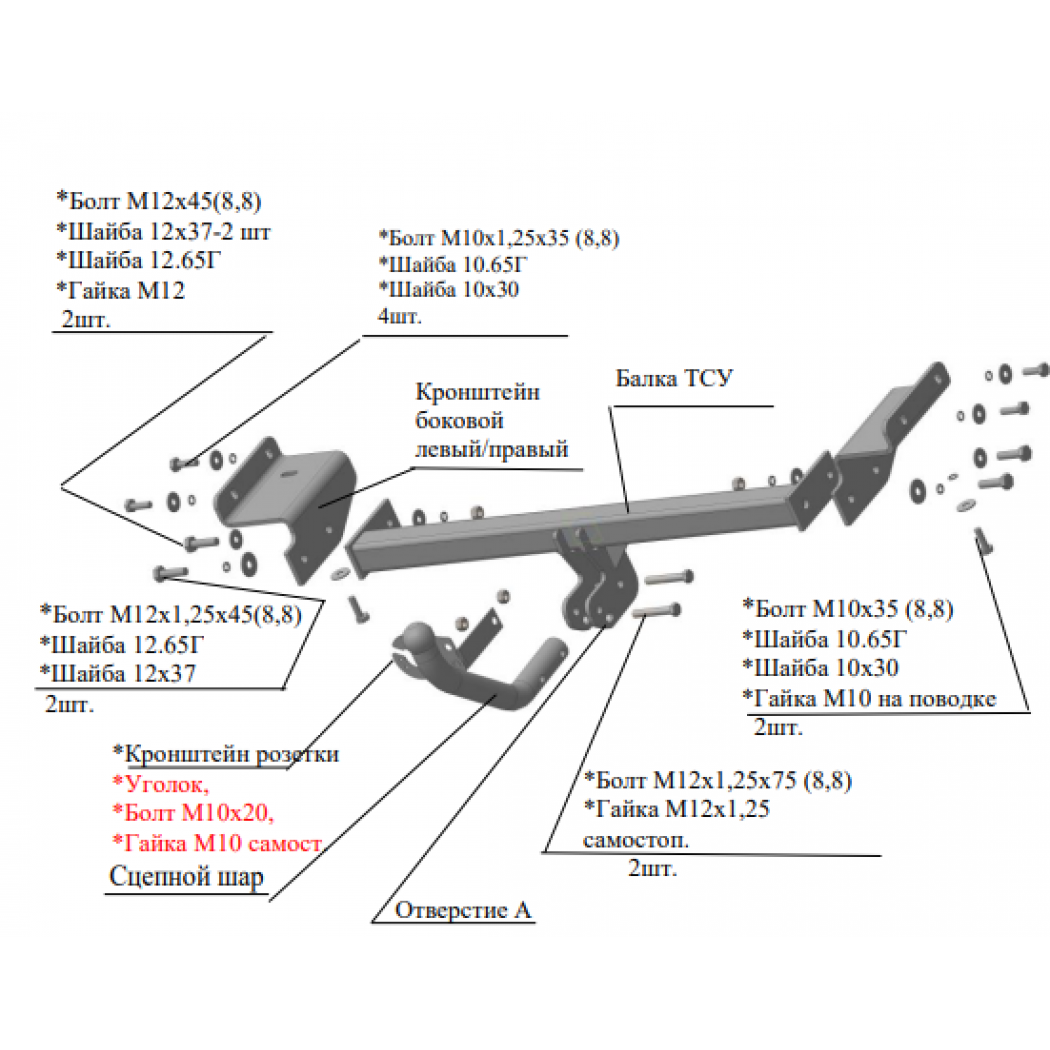 *Болт М12х45(8,8)
*Шайба 12х37-2 шт
*Шайба 12.65Г
*Гайка М12
2шт.

*Болт М10х1,25х35 (8,8)
*Шайба 10.65Г
*Шайба 10х30
4шт.

Кронштейн боковой левый/правый

Балка ТСУ

*Болт М12х1,25х45(8,8)
*Шайба 12.65Г
*Шайба 12х37
2шт.

*Болт М10х35 (8,8)
*Шайба 10.65Г
*Шайба 10х30
*Гайка М10 на поводке
2шт.

*Кронштейн розетки
*Уголок,
*Болт М10х20,
*Гайка М10 самост.

Сцепной шар

*Болт М12х1,25х75 (8,8)
*Гайка М12х1,25 самостоп.
2шт.

Отверстие А